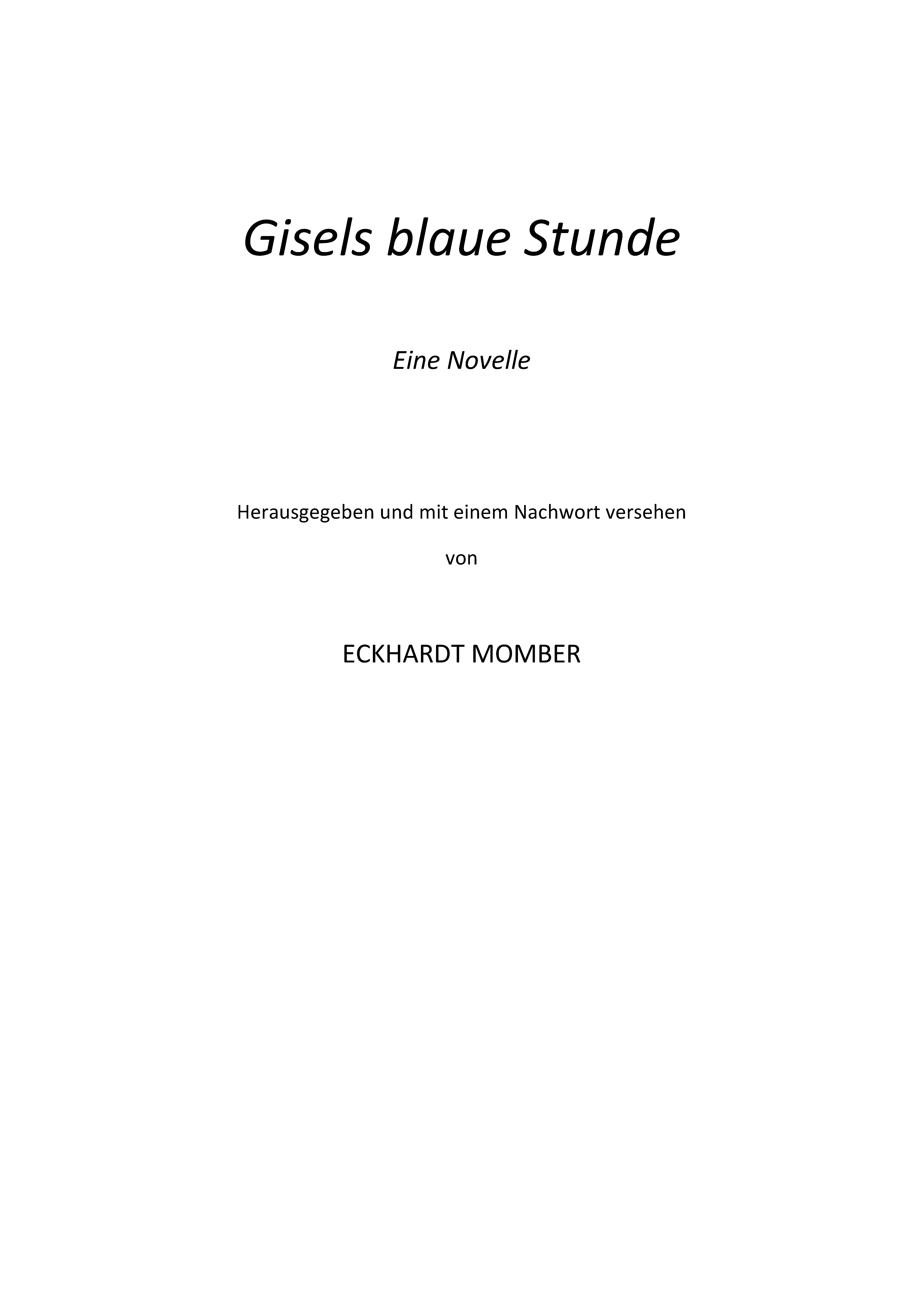 Gisels blaue Stunde

Eine Novelle

Herausgegeben und mit einem Nachwort versehen

von

ECKHARDT MOMBER